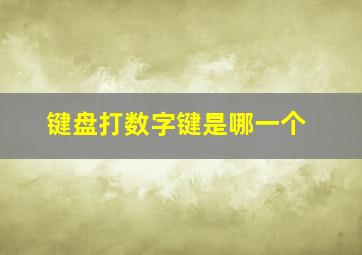 键盘打数字键是哪一个